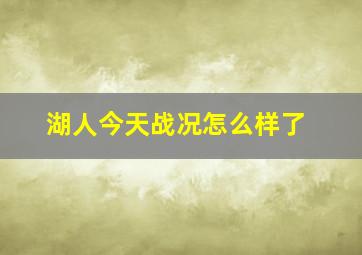 湖人今天战况怎么样了